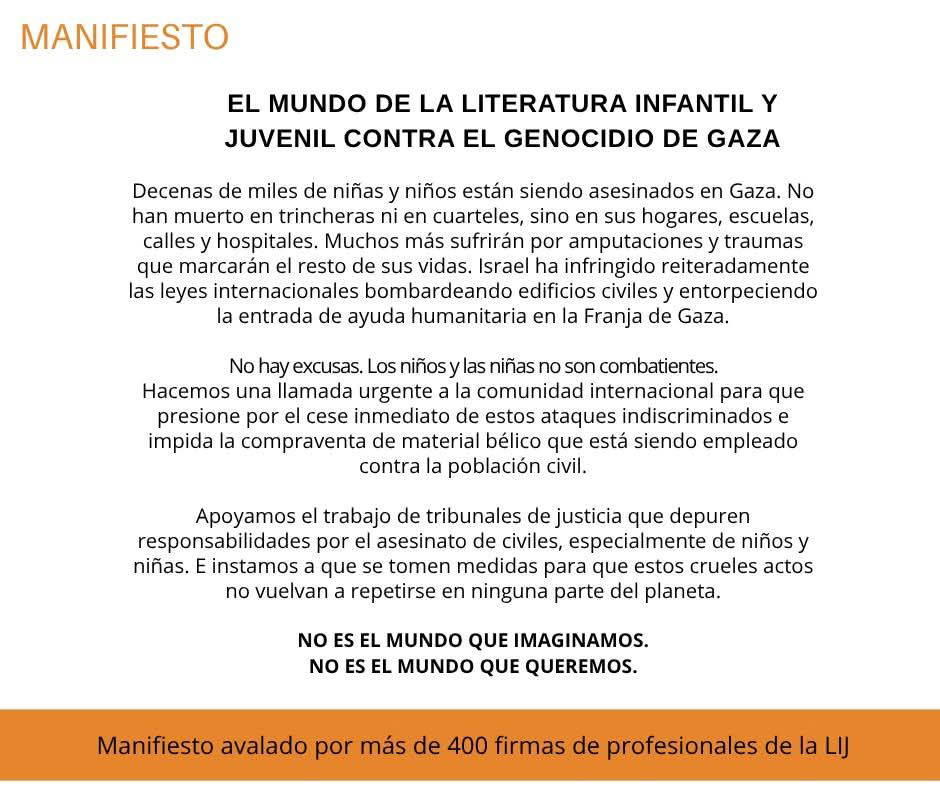 MANIFIESTO

EL MUNDO DE LA LITERATURA INFANTIL Y JUVENIL CONTRA EL GENOCIDIO DE GAZA

Decenas de miles de niñas y niños están siendo asesinados en Gaza. No han muerto en trincheras ni en cuarteles, sino en sus hogares, escuelas, calles y hospitales. Muchos más sufrirán por amputaciones y traumas que marcarán el resto de sus vidas. Israel ha infringido reiteradamente las leyes internacionales bombardeando edificios civiles y entorpeciendo la entrada de ayuda humanitaria en la Franja de Gaza.

No hay excusas. Los niños y las niñas no son combatientes.
Hacemos una llamada urgente a la comunidad internacional para que presione por el cese inmediato de estos ataques indiscriminados e impida la compraventa de material bélico que está siendo empleado contra la población civil.

Apoyamos el trabajo de tribunales de justicia que depuren responsabilidades por el asesinato de civiles, especialmente de niños y niñas. E instamos a que se tomen medidas para que estos crueles actos no vuelvan a repetirse en ninguna parte del planeta.

NO ES EL MUNDO QUE IMAGINAMOS.
NO ES EL MUNDO QUE QUEREMOS.

Manifiesto avalado por más de 400 firmas de profesionales de la LIJ